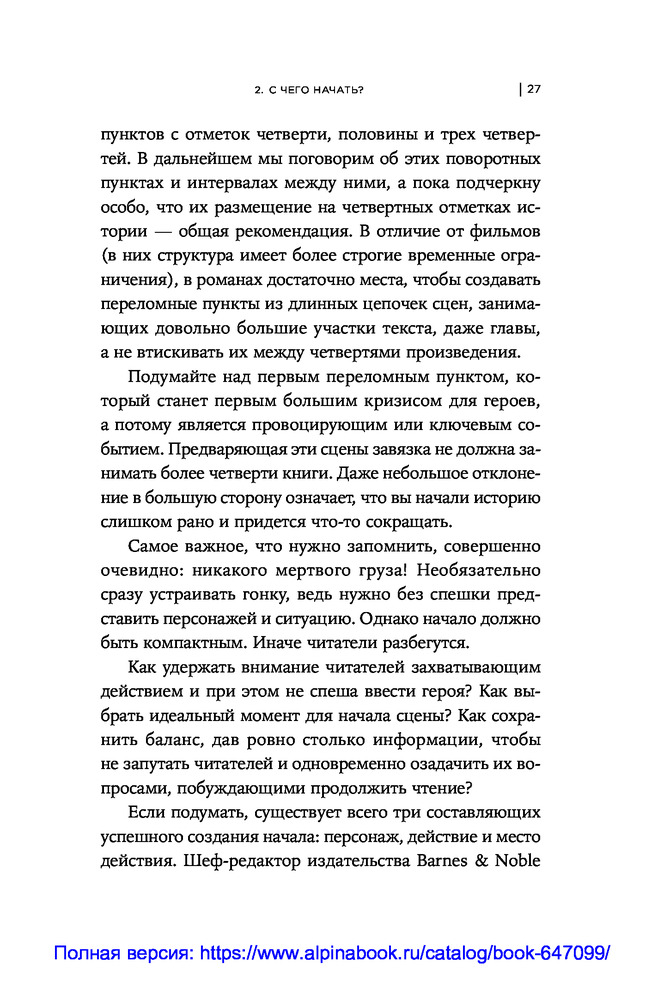 2. С ЧЕГО НАЧАТЬ? | 27

пунктов с отметок четверти, половины и трех четвертей. В дальнейшем мы поговорим об этих поворотных пунктах и интервалах между ними, а пока подчеркну особо, что их размещение на четвертных отметках истории — общая рекомендация. В отличие от фильмов (в них структура имеет более строгие временные ограничения), в романах достаточно места, чтобы создавать переломные пункты из длинных цепочек сцен, занимающих довольно большие участки текста, даже главы, а не втискивать их между четвертями произведения.

Подумайте над первым переломным пунктом, который станет первым большим кризисом для героев, а потому является провоцирующим или ключевым событием. Предваряющая эти сцены завязка не должна занимать более четверти книги. Даже небольшое отклонение в большую сторону означает, что вы начали историю слишком рано и придется что-то сокращать.

Самое важное, что нужно запомнить, совершенно очевидно: никакого мертвого груза! Необязательно сразу устраивать гонку, ведь нужно без спешки представить персонажей и ситуацию. Однако начало должно быть компактным. Иначе читатели разбегутся.

Как удержать внимание читателей захватывающим действием и при этом не спеша ввести героя? Как выбрать идеальный момент для начала сцены? Как сохранить баланс, дав ровно столько информации, чтобы не запутать читателей и одновременно озадачить их вопросами, побуждающими продолжить чтение?

Если подумать, существует всего три составляющих успешного создания начала: персонаж, действие и место действия. Шеф-редактор издательства Barnes & Noble

Полная версия: https://www.alpinabook.ru/catalog/book-647099/